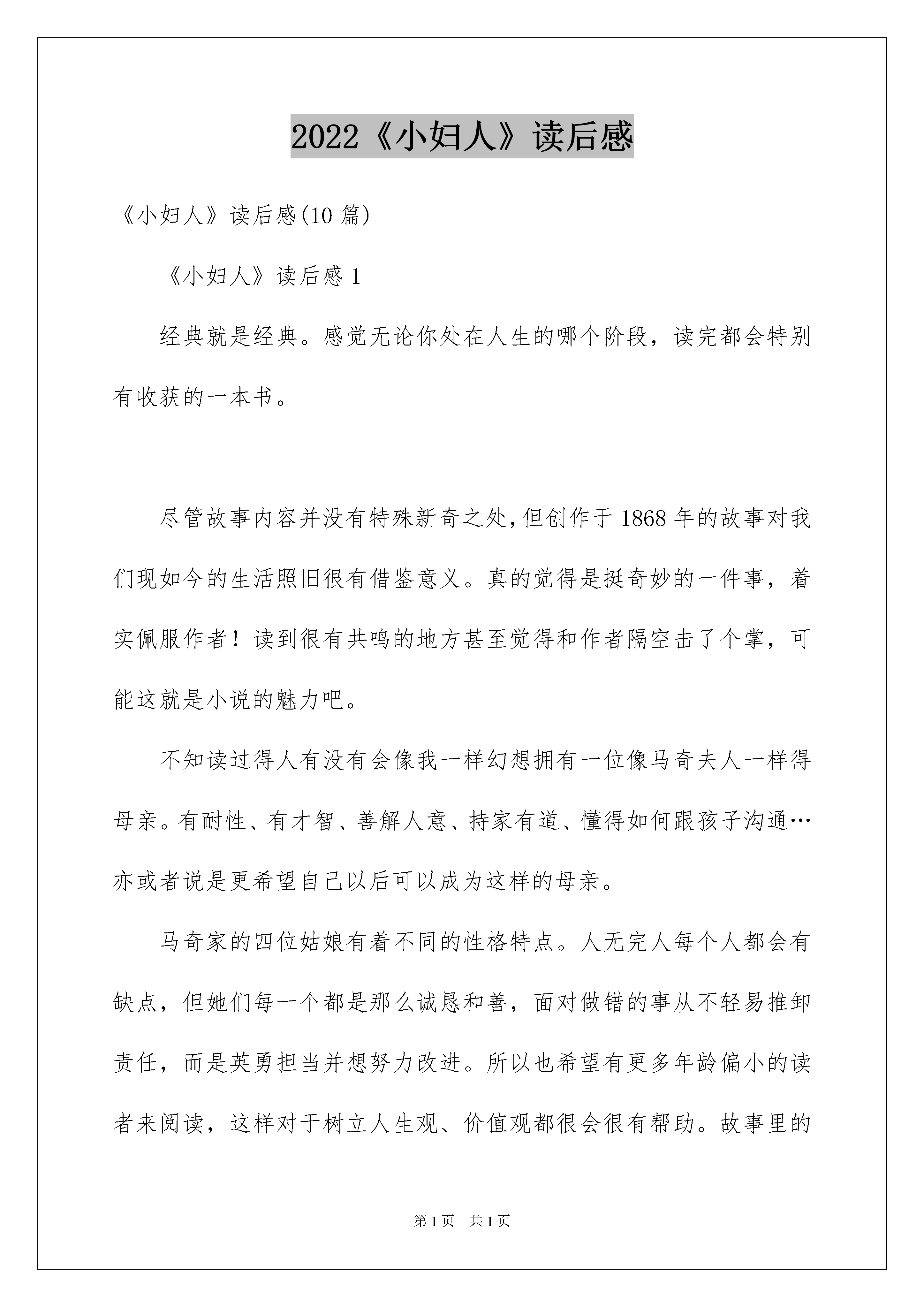 2022《小妇人》读后感

《小妇人》读后感(10 篇)

《小妇人》读后感 1

经典就是经典。感觉无论你处在人生的哪个阶段，读完都会特别有收获的一本书。

尽管故事内容并没有特殊新奇之处,但创作于 1868 年的故事对我们现如今的生活照旧很有借鉴意义。真的觉得是挺奇妙的一件事，着实佩服作者！读到很有共鸣的地方甚至觉得和作者隔空击了个掌，可能这就是小说的魅力吧。

不知读过得人有没有会像我一样幻想拥有一位像马奇夫人一样得母亲。有耐性、有才智、善解人意、持家有道、懂得如何跟孩子沟通…亦或者说是更希望自己以后可以成为这样的母亲。

马奇家的四位姑娘有着不同的性格特点。人无完人每个人都会有缺点，但她们每一个都是那么诚恳和善，面对做错的事从不轻易推卸责任，而是英勇担当并想努力改进。所以也希望有更多年龄偏小的读者来阅读，这样对于树立人生观、价值观都很会很有帮助。故事里的

第 1 页　共 1 页